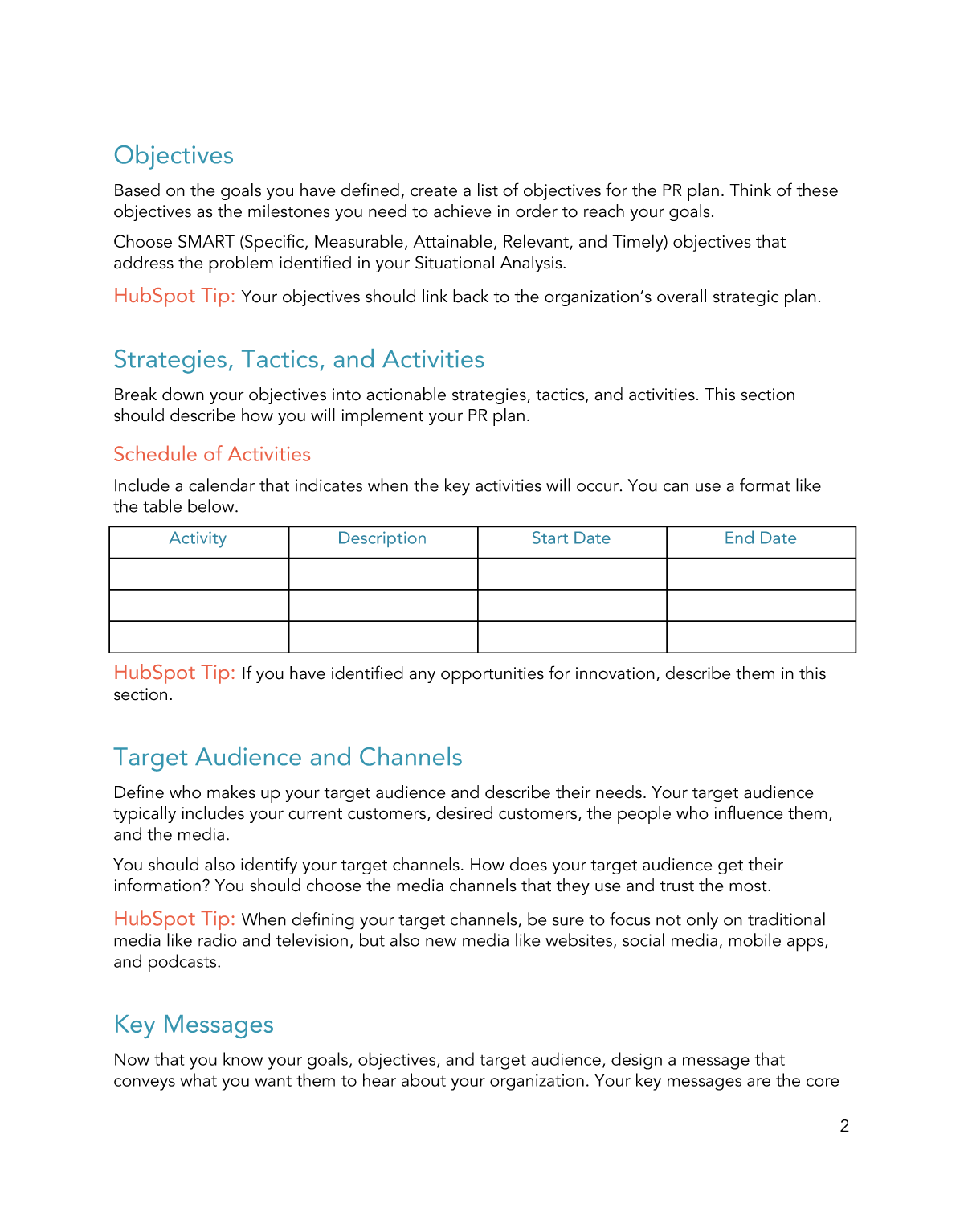 Objectives

Based on the goals you have defined, create a list of objectives for the PR plan. Think of these objectives as the milestones you need to achieve in order to reach your goals.

Choose SMART (Specific, Measurable, Attainable, Relevant, and Timely) objectives that address the problem identified in your Situational Analysis.

HubSpot Tip: Your objectives should link back to the organization's overall strategic plan.

Strategies, Tactics, and Activities

Break down your objectives into actionable strategies, tactics, and activities. This section should describe how you will implement your PR plan.

Schedule of Activities

Include a calendar that indicates when the key activities will occur. You can use a format like the table below.

| Activity | Description | Start Date | End Date |
|---|---|---|---|
| | | | |
| | | | |
| | | | |

HubSpot Tip: If you have identified any opportunities for innovation, describe them in this section.

Target Audience and Channels

Define who makes up your target audience and describe their needs. Your target audience typically includes your current customers, desired customers, the people who influence them, and the media.

You should also identify your target channels. How does your target audience get their information? You should choose the media channels that they use and trust the most.

HubSpot Tip: When defining your target channels, be sure to focus not only on traditional media like radio and television, but also new media like websites, social media, mobile apps, and podcasts.

Key Messages

Now that you know your goals, objectives, and target audience, design a message that conveys what you want them to hear about your organization. Your key messages are the core

2